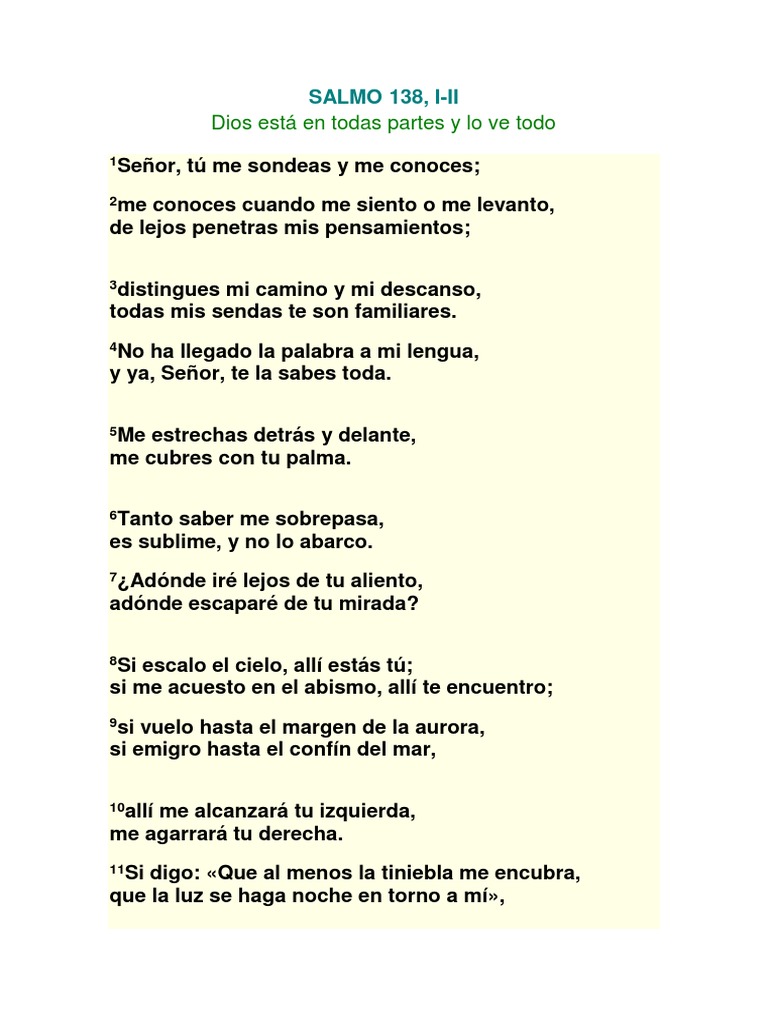 SALMO 138, I-II
Dios está en todas partes y lo ve todo

$^{1}$Señor, tú me sondeas y me conoces;

$^{2}$me conoces cuando me siento o me levanto,
de lejos penetras mis pensamientos;

$^{3}$distingues mi camino y mi descanso,
todas mis sendas te son familiares.

$^{4}$No ha llegado la palabra a mi lengua,
y ya, Señor, te la sabes toda.

$^{5}$Me estrechas detrás y delante,
me cubres con tu palma.

$^{6}$Tanto saber me sobrepasa,
es sublime, y no lo abarco.

$^{7}$¿Adónde iré lejos de tu aliento,
adónde escaparé de tu mirada?

$^{8}$Si escalo el cielo, allí estás tú;
si me acuesto en el abismo, allí te encuentro;

$^{9}$si vuelo hasta el margen de la aurora,
si emigro hasta el confín del mar,

$^{10}$allí me alcanzará tu izquierda,
me agarrará tu derecha.

$^{11}$Si digo: «Que al menos la tiniebla me encubra,
que la luz se haga noche en torno a mí»,